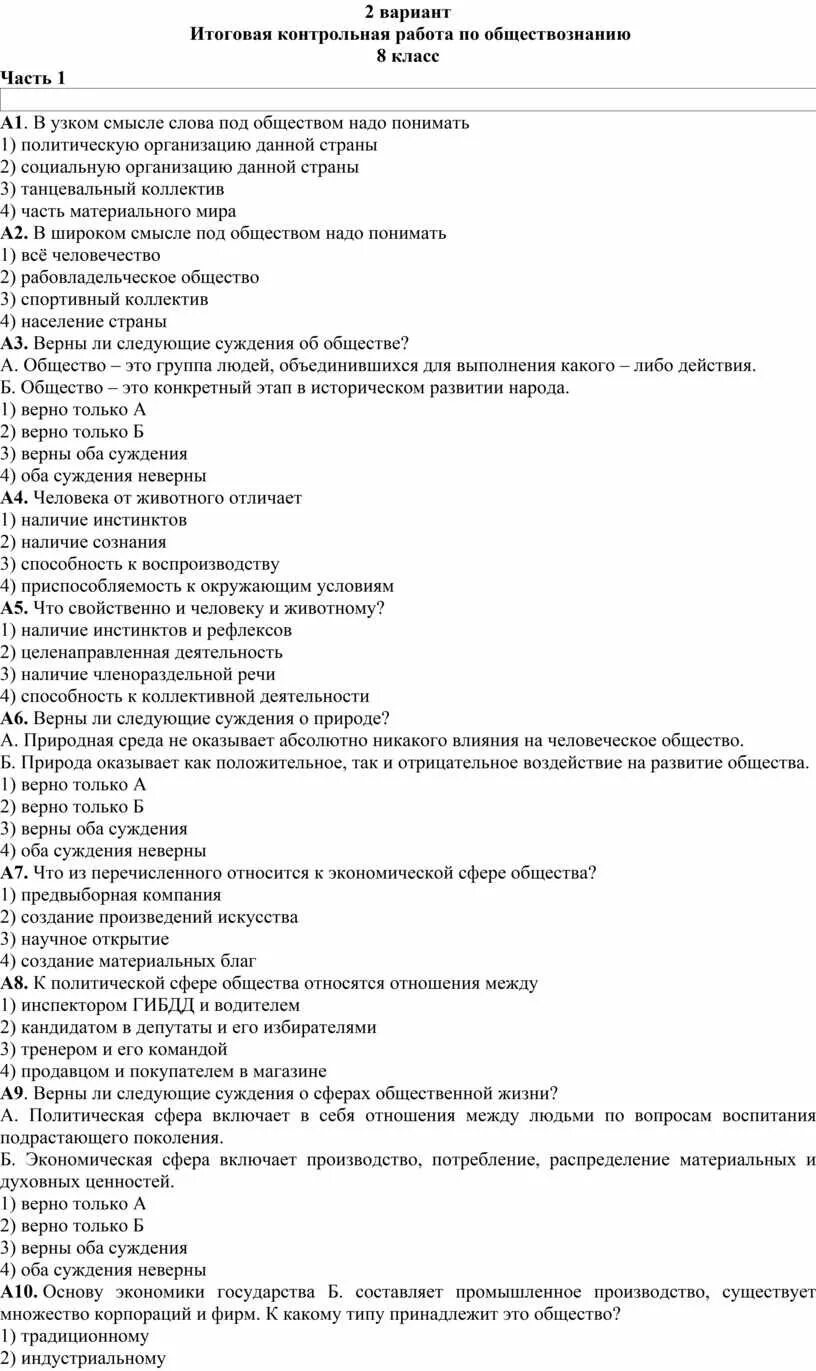 2 вариант
Итоговая контрольная работа по обществознанию
8 класс

Часть 1

А1. В узком смысле слова под обществом надо понимать
1) политическую организацию данной страны
2) социальную организацию данной страны
3) танцевальный коллектив
4) часть материального мира
А2. В широком смысле под обществом надо понимать
1) всё человечество
2) рабовладельческое общество
3) спортивный коллектив
4) население страны
А3. Верны ли следующие суждения об обществе?
А. Общество – это группа людей, объединившихся для выполнения какого – либо действия.
Б. Общество – это конкретный этап в историческом развитии народа.
1) верно только А
2) верно только Б
3) верны оба суждения
4) оба суждения неверны
А4. Человека от животного отличает
1) наличие инстинктов
2) наличие сознания
3) способность к воспроизводству
4) приспособляемость к окружающим условиям
А5. Что свойственно и человеку и животному?
1) наличие инстинктов и рефлексов
2) целенаправленная деятельность
3) наличие членораздельной речи
4) способность к коллективной деятельности
А6. Верны ли следующие суждения о природе?
А. Природная среда не оказывает абсолютно никакого влияния на человеческое общество.
Б. Природа оказывает как положительное, так и отрицательное воздействие на развитие общества.
1) верно только А
2) верно только Б
3) верны оба суждения
4) оба суждения неверны
А7. Что из перечисленного относится к экономической сфере общества?
1) предвыборная компания
2) создание произведений искусства
3) научное открытие
4) создание материальных благ
А8. К политической сфере общества относятся отношения между
1) инспектором ГИБДД и водителем
2) кандидатом в депутаты и его избирателями
3) тренером и его командой
4) продавцом и покупателем в магазине
А9. Верны ли следующие суждения о сферах общественной жизни?
А. Политическая сфера включает в себя отношения между людьми по вопросам воспитания подрастающего поколения.
Б. Экономическая сфера включает производство, потребление, распределение материальных и духовных ценностей.
1) верно только А
2) верно только Б
3) верны оба суждения
4) оба суждения неверны
А10. Основу экономики государства Б. составляет промышленное производство, существует множество корпораций и фирм. К какому типу принадлежит это общество?
1) традиционному
2) индустриальному